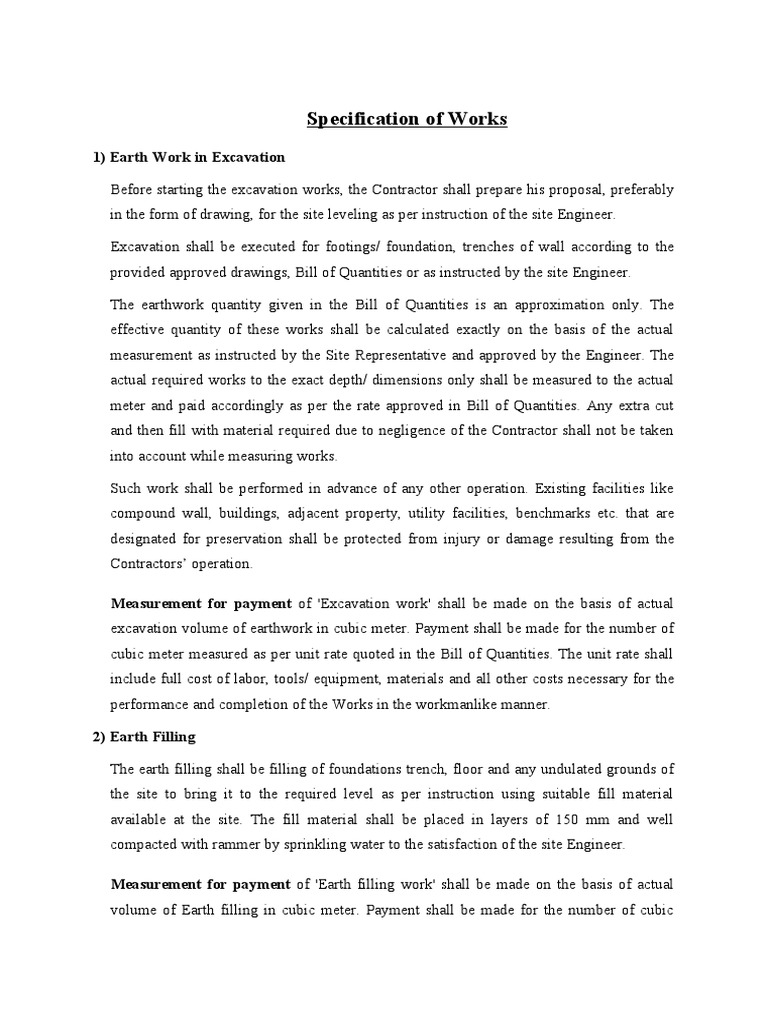 Specification of Works

1) Earth Work in Excavation

Before starting the excavation works, the Contractor shall prepare his proposal, preferably in the form of drawing, for the site leveling as per instruction of the site Engineer.

Excavation shall be executed for footings/ foundation, trenches of wall according to the provided approved drawings, Bill of Quantities or as instructed by the site Engineer.

The earthwork quantity given in the Bill of Quantities is an approximation only. The effective quantity of these works shall be calculated exactly on the basis of the actual measurement as instructed by the Site Representative and approved by the Engineer. The actual required works to the exact depth/ dimensions only shall be measured to the actual meter and paid accordingly as per the rate approved in Bill of Quantities. Any extra cut and then fill with material required due to negligence of the Contractor shall not be taken into account while measuring works.

Such work shall be performed in advance of any other operation. Existing facilities like compound wall, buildings, adjacent property, utility facilities, benchmarks etc. that are designated for preservation shall be protected from injury or damage resulting from the Contractors' operation.

Measurement for payment of 'Excavation work' shall be made on the basis of actual excavation volume of earthwork in cubic meter. Payment shall be made for the number of cubic meter measured as per unit rate quoted in the Bill of Quantities. The unit rate shall include full cost of labor, tools/ equipment, materials and all other costs necessary for the performance and completion of the Works in the workmanlike manner.

2) Earth Filling

The earth filling shall be filling of foundations trench, floor and any undulated grounds of the site to bring it to the required level as per instruction using suitable fill material available at the site. The fill material shall be placed in layers of 150 mm and well compacted with rammer by sprinkling water to the satisfaction of the site Engineer.

Measurement for payment of 'Earth filling work' shall be made on the basis of actual volume of Earth filling in cubic meter. Payment shall be made for the number of cubic